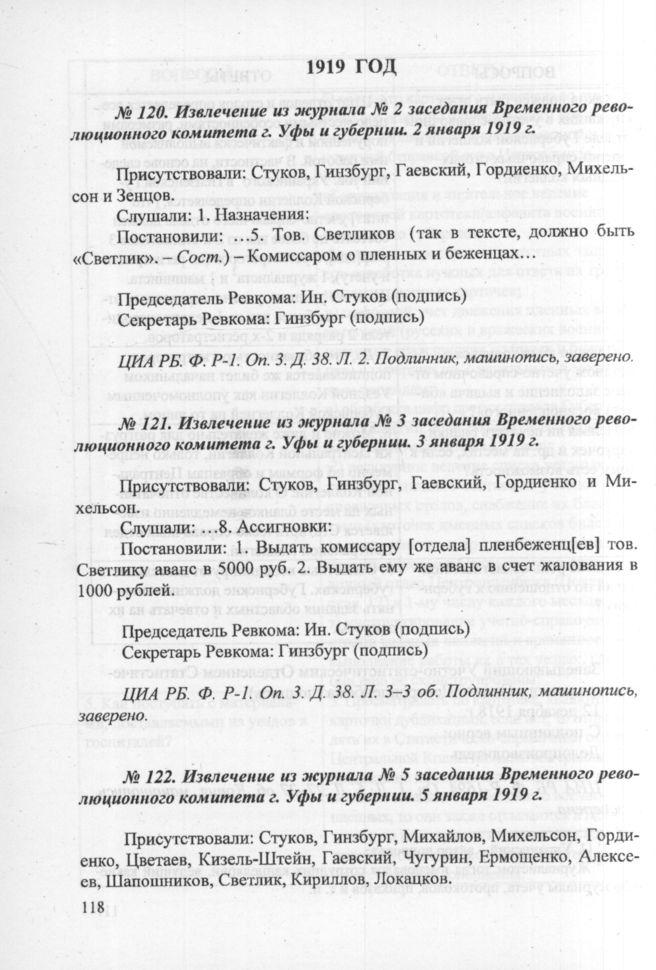 1919 ГОД

№ 120. Извлечение из журнала № 2 заседания Временного революционного комитета г. Уфы и губернии. 2 января 1919 г.

Присутствовали: Стуков, Гинзбург, Гаевский, Гордиенко, Михельсон и Зенцов.

Слушали: 1. Назначения:

Постановили: …5. Тов. Светликов (так в тексте, должно быть «Светлик». – Сост.) – Комиссаром о пленных и беженцах…

Председатель Ревкома: Ин. Стуков (подпись)
Секретарь Ревкома: Гинзбург (подпись)

ЦИА РБ. Ф. Р-1. Оп. 3. Д. 38. Л. 2. Подлинник, машинопись, заверено.

№ 121. Извлечение из журнала № 3 заседания Временного революционного комитета г. Уфы и губернии. 3 января 1919 г.

Присутствовали: Стуков, Гинзбург, Гаевский, Гордиенко и Михельсон.

Слушали: …8. Ассигновки:

Постановили: 1. Выдать комиссару [отдела] пленбеженц[ев] тов. Светлику аванс в 5000 руб. 2. Выдать ему же аванс в счет жалования в 1000 рублей.

Председатель Ревкома: Ин. Стуков (подпись)
Секретарь Ревкома: Гинзбург (подпись)

ЦИА РБ. Ф. Р-1. Оп. 3. Д. 38. Л. 3–3 об. Подлинник, машинопись, заверено.

№ 122. Извлечение из журнала № 5 заседания Временного революционного комитета г. Уфы и губернии. 5 января 1919 г.

Присутствовали: Стуков, Гинзбург, Михайлов, Михельсон, Гордиенко, Цветаев, Кизель-Штейн, Гаевский, Чугурин, Ермощенко, Алексеев, Шапошников, Светлик, Кириллов, Локацков.

118